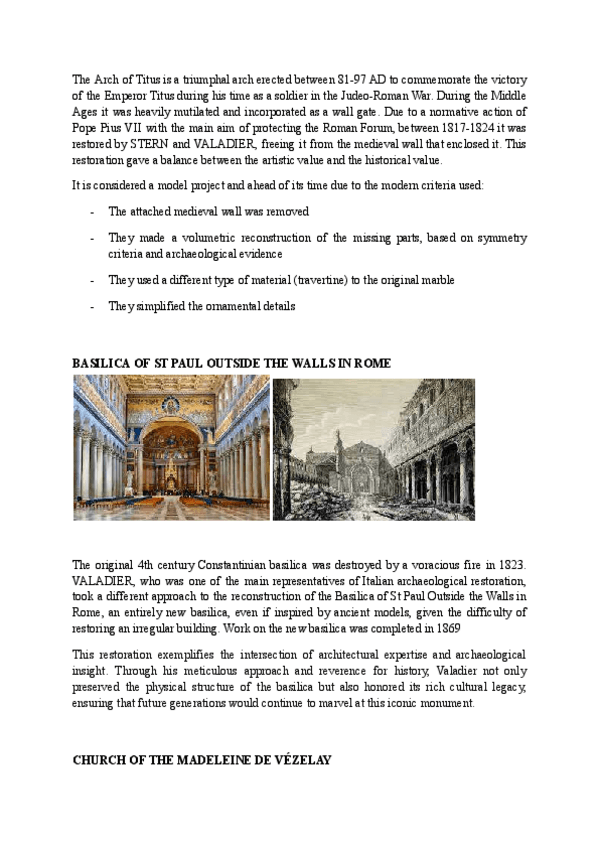 The Arch of Titus is a triumphal arch erected between 81-97 AD to commemorate the victory of the Emperor Titus during his time as a soldier in the Judeo-Roman War. During the Middle Ages it was heavily mutilated and incorporated as a wall gate. Due to a normative action of Pope Pius VII with the main aim of protecting the Roman Forum, between 1817-1824 it was restored by STERN and VALADIER, freeing it from the medieval wall that enclosed it. This restoration gave a balance between the artistic value and the historical value.

It is considered a model project and ahead of its time due to the modern criteria used:

- The attached medieval wall was removed
- They made a volumetric reconstruction of the missing parts, based on symmetry criteria and archaeological evidence
- They used a different type of material (travertine) to the original marble
- They simplified the ornamental details

BASILICA OF ST PAUL OUTSIDE THE WALLS IN ROME

The original 4th century Constantinian basilica was destroyed by a voracious fire in 1823. VALADIER, who was one of the main representatives of Italian archaeological restoration, took a different approach to the reconstruction of the Basilica of St Paul Outside the Walls in Rome, an entirely new basilica, even if inspired by ancient models, given the difficulty of restoring an irregular building. Work on the new basilica was completed in 1869

This restoration exemplifies the intersection of architectural expertise and archaeological insight. Through his meticulous approach and reverence for history, Valadier not only preserved the physical structure of the basilica but also honored its rich cultural legacy, ensuring that future generations would continue to marvel at this iconic monument.

CHURCH OF THE MADELEINE DE VÉZELAY